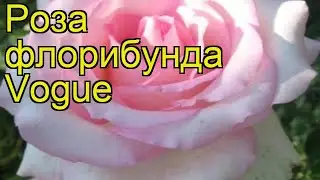 Роза
флорибунда
Vogue